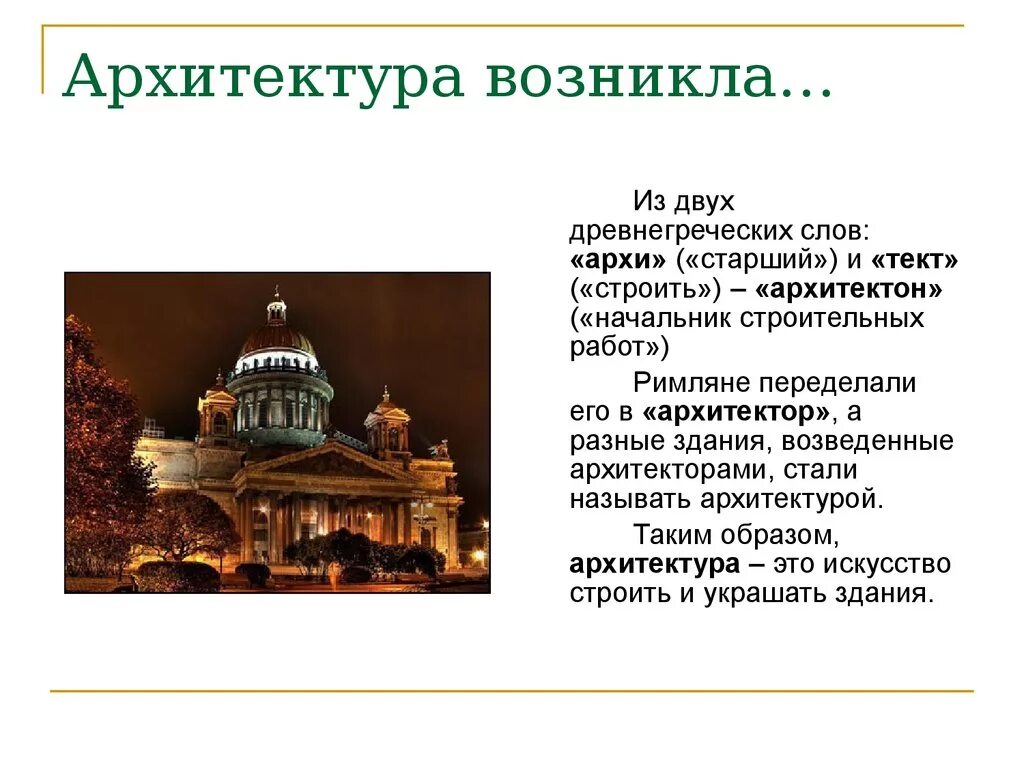 Архитектура возникла…

Из двух древнегреческих слов: «архи» («старший») и «тект» («строить») – «архитектон» («начальник строительных работ»)

Римляне переделали его в «архитектор», а разные здания, возведенные архитекторами, стали называть архитектурой.

Таким образом, архитектура – это искусство строить и украшать здания.